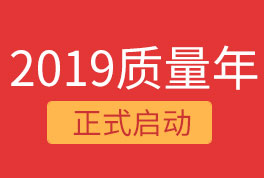 2019质量年

正式启动